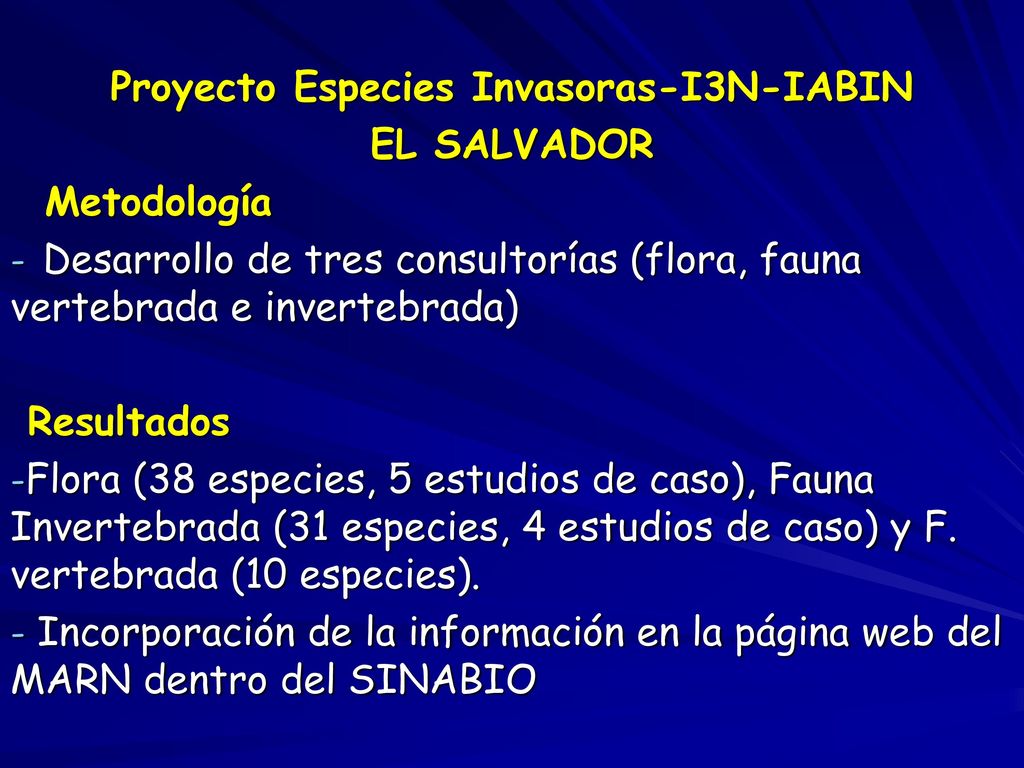 Proyecto Especies Invasoras-I3N-IABIN
EL SALVADOR
Metodología
- Desarrollo de tres consultorías (flora, fauna vertebrada e invertebrada)

Resultados
-Flora (38 especies, 5 estudios de caso), Fauna Invertebrada (31 especies, 4 estudios de caso) y F. vertebrada (10 especies).
- Incorporación de la información en la página web del MARN dentro del SINABIO